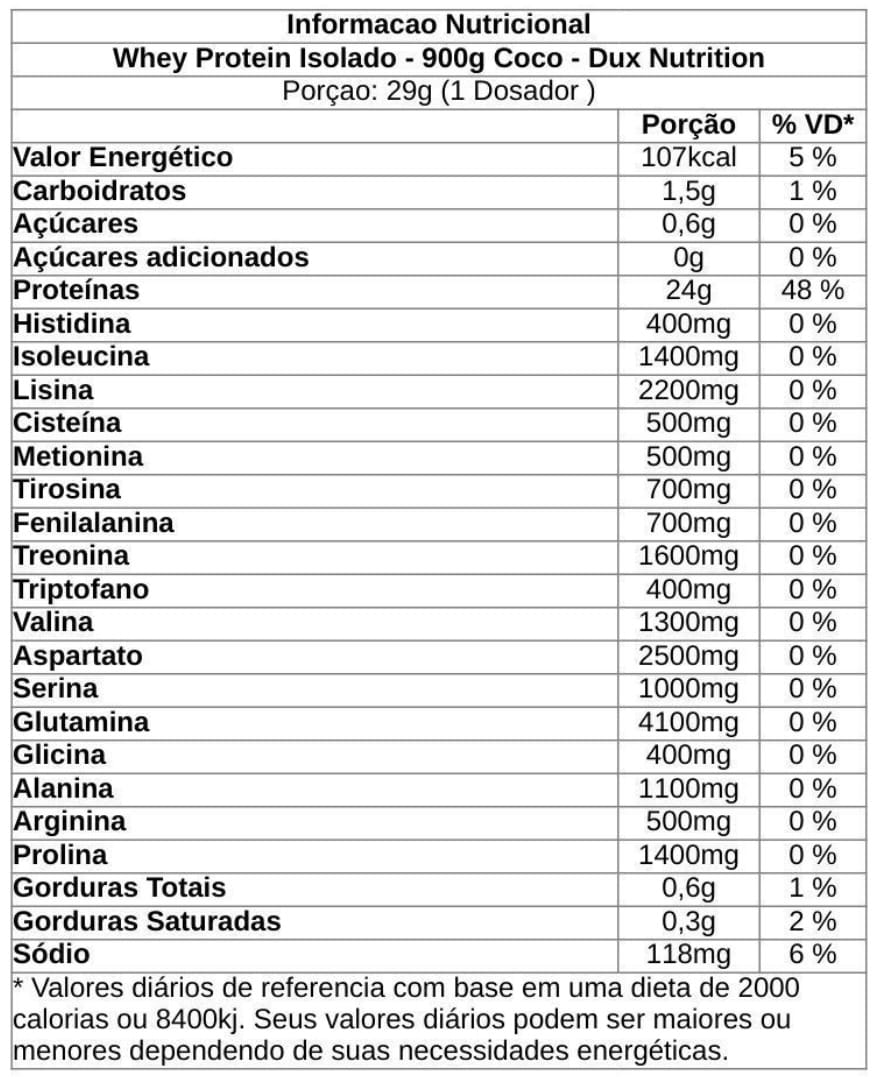 Informacao Nutricional

Whey Protein Isolado - 900g Coco - Dux Nutrition

Porçao: 29g (1 Dosador )

| | Porção | % VD* |
|---|---|---|
| Valor Energético | 107kcal | 5 % |
| Carboidratos | 1,5g | 1 % |
| Açúcares | 0,6g | 0 % |
| Açúcares adicionados | 0g | 0 % |
| Proteínas | 24g | 48 % |
| Histidina | 400mg | 0 % |
| Isoleucina | 1400mg | 0 % |
| Lisina | 2200mg | 0 % |
| Cisteína | 500mg | 0 % |
| Metionina | 500mg | 0 % |
| Tirosina | 700mg | 0 % |
| Fenilalanina | 700mg | 0 % |
| Treonina | 1600mg | 0 % |
| Triptofano | 400mg | 0 % |
| Valina | 1300mg | 0 % |
| Aspartato | 2500mg | 0 % |
| Serina | 1000mg | 0 % |
| Glutamina | 4100mg | 0 % |
| Glicina | 400mg | 0 % |
| Alanina | 1100mg | 0 % |
| Arginina | 500mg | 0 % |
| Prolina | 1400mg | 0 % |
| Gorduras Totais | 0,6g | 1 % |
| Gorduras Saturadas | 0,3g | 2 % |
| Sódio | 118mg | 6 % |

* Valores diários de referencia com base em uma dieta de 2000 calorias ou 8400kj. Seus valores diários podem ser maiores ou menores dependendo de suas necessidades energéticas.